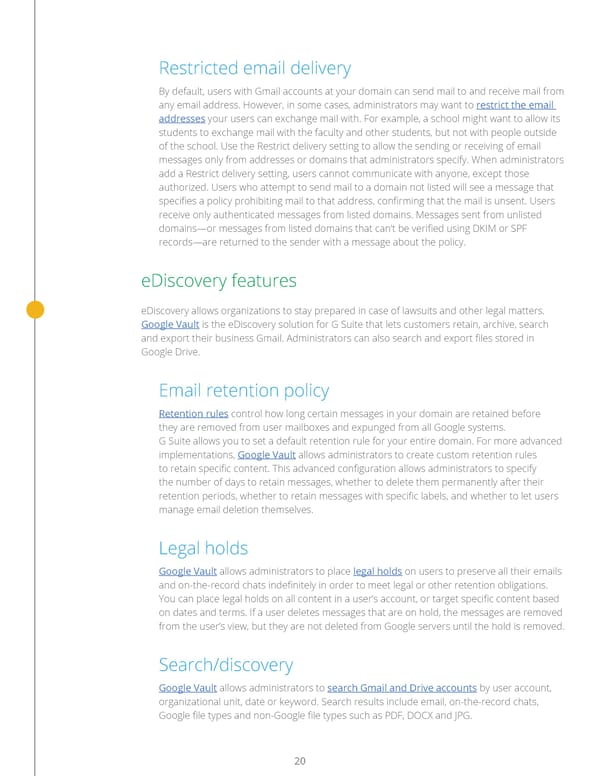 Restricted email delivery

By default, users with Gmail accounts at your domain can send mail to and receive mail from any email address. However, in some cases, administrators may want to restrict the email addresses your users can exchange mail with. For example, a school might want to allow its students to exchange mail with the faculty and other students, but not with people outside of the school. Use the Restrict delivery setting to allow the sending or receiving of email messages only from addresses or domains that administrators specify. When administrators add a Restrict delivery setting, users cannot communicate with anyone, except those authorized. Users who attempt to send mail to a domain not listed will see a message that specifies a policy prohibiting mail to that address, confirming that the mail is unsent. Users receive only authenticated messages from listed domains. Messages sent from unlisted domains—or messages from listed domains that can't be verified using DKIM or SPF records—are returned to the sender with a message about the policy.

eDiscovery features

eDiscovery allows organizations to stay prepared in case of lawsuits and other legal matters. Google Vault is the eDiscovery solution for G Suite that lets customers retain, archive, search and export their business Gmail. Administrators can also search and export files stored in Google Drive.

Email retention policy

Retention rules control how long certain messages in your domain are retained before they are removed from user mailboxes and expunged from all Google systems. G Suite allows you to set a default retention rule for your entire domain. For more advanced implementations, Google Vault allows administrators to create custom retention rules to retain specific content. This advanced configuration allows administrators to specify the number of days to retain messages, whether to delete them permanently after their retention periods, whether to retain messages with specific labels, and whether to let users manage email deletion themselves.

Legal holds

Google Vault allows administrators to place legal holds on users to preserve all their emails and on-the-record chats indefinitely in order to meet legal or other retention obligations. You can place legal holds on all content in a user's account, or target specific content based on dates and terms. If a user deletes messages that are on hold, the messages are removed from the user's view, but they are not deleted from Google servers until the hold is removed.

Search/discovery

Google Vault allows administrators to search Gmail and Drive accounts by user account, organizational unit, date or keyword. Search results include email, on-the-record chats, Google file types and non-Google file types such as PDF, DOCX and JPG.

20